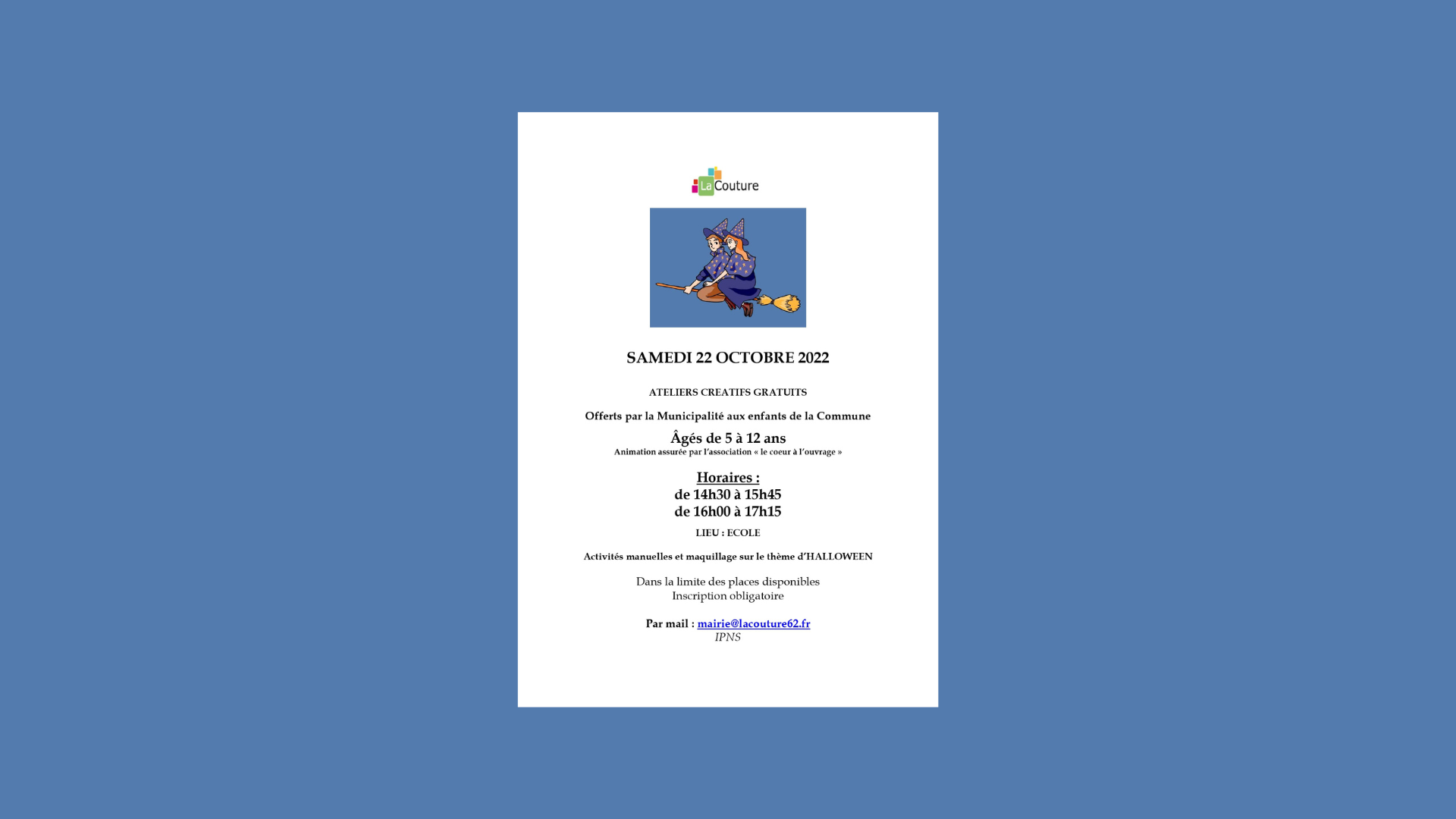 La Couture

SAMEDI 22 OCTOBRE 2022

ATELIERS CREATIFS GRATUITS

Offerts par la Municipalité aux enfants de la Commune

Âgés de 5 à 12 ans
Animation assurée par l'association « le coeur à l'ouvrage »

Horaires :
de 14h30 à 15h45
de 16h00 à 17h15

LIEU : ECOLE

Activités manuelles et maquillage sur le thème d'HALLOWEEN

Dans la limite des places disponibles
Inscription obligatoire

Par mail : mairie@lacouture62.fr
IPNS